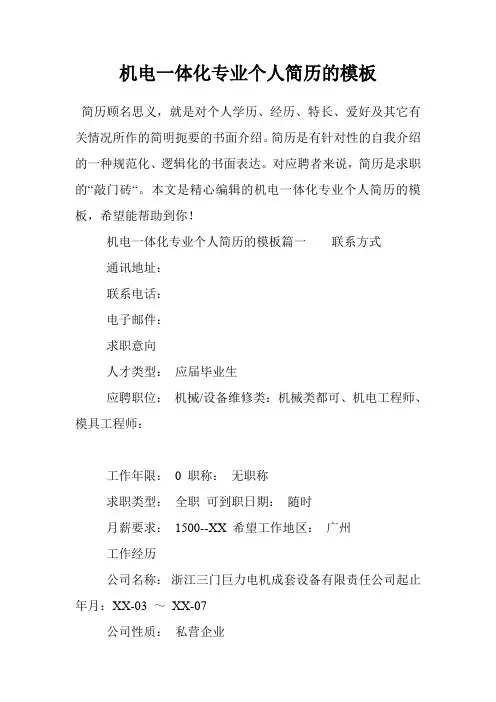 机电一体化专业个人简历的模板

简历顾名思义，就是对个人学历、经历、特长、爱好及其它有关情况所作的简明扼要的书面介绍。简历是有针对性的自我介绍的一种规范化、逻辑化的书面表达。对应聘者来说，简历是求职的“敲门砖“。本文是精心编辑的机电一体化专业个人简历的模板，希望能帮助到你！

机电一体化专业个人简历的模板篇一　　联系方式

通讯地址：

联系电话：

电子邮件：

求职意向

人才类型：　应届毕业生

应聘职位：　机械/设备维修类：机械类都可、机电工程师、模具工程师：

工作年限：　0　职称：　无职称

求职类型：　全职　可到职日期：　随时

月薪要求：　1500--XX　希望工作地区：　广州

工作经历

公司名称：　浙江三门巨力电机成套设备有限责任公司起止年月：XX-03 ～ XX-07

公司性质：　私营企业